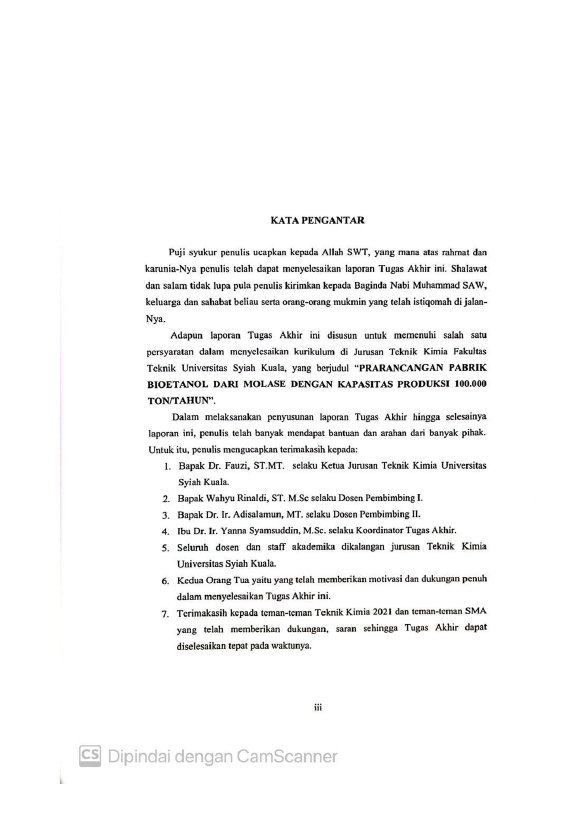 KATA PENGANTAR

Puji syukur penulis ucapkan kepada Allah SWT, yang mana atas rahmat dan karunia-Nya penulis telah dapat menyelesaikan laporan Tugas Akhir ini. Shalawat dan salam tidak lupa pula penulis kirimkan kepada Baginda Nabi Muhammad SAW, keluarga dan sahabat beliau serta orang-orang mukmin yang telah istiqomah di jalan-Nya.

Adapun laporan Tugas Akhir ini disusun untuk memenuhi salah satu persyaratan dalam menyelesaikan kurikulum di Jurusan Teknik Kimia Fakultas Teknik Universitas Syiah Kuala, yang berjudul "PRARANCANGAN PABRIK BIOETANOL DARI MOLASE DENGAN KAPASITAS PRODUKSI 100.000 TON/TAHUN".

Dalam melaksanakan penyusunan laporan Tugas Akhir hingga selesainya laporan ini, penulis telah banyak mendapat bantuan dan arahan dari banyak pihak. Untuk itu, penulis mengucapkan terimakasih kepada:

1. Bapak Dr. Fauzi, ST.MT. selaku Ketua Jurusan Teknik Kimia Universitas Syiah Kuala.
2. Bapak Wahyu Rinaldi, ST. M.Sc selaku Dosen Pembimbing I.
3. Bapak Dr. Ir. Adisalamun, MT. selaku Dosen Pembimbing II.
4. Ibu Dr. Ir. Yanna Syamsuddin, M.Sc. selaku Koordinator Tugas Akhir.
5. Seluruh dosen dan staff akademika dikalangan jurusan Teknik Kimia Universitas Syiah Kuala.
6. Kedua Orang Tua yaitu yang telah memberikan motivasi dan dukungan penuh dalam menyelesaikan Tugas Akhir ini.
7. Terimakasih kepada teman-teman Teknik Kimia 2021 dan teman-teman SMA yang telah memberikan dukungan, saran sehingga Tugas Akhir dapat diselesaikan tepat pada waktunya.

iii

CS Dipindai dengan CamScanner